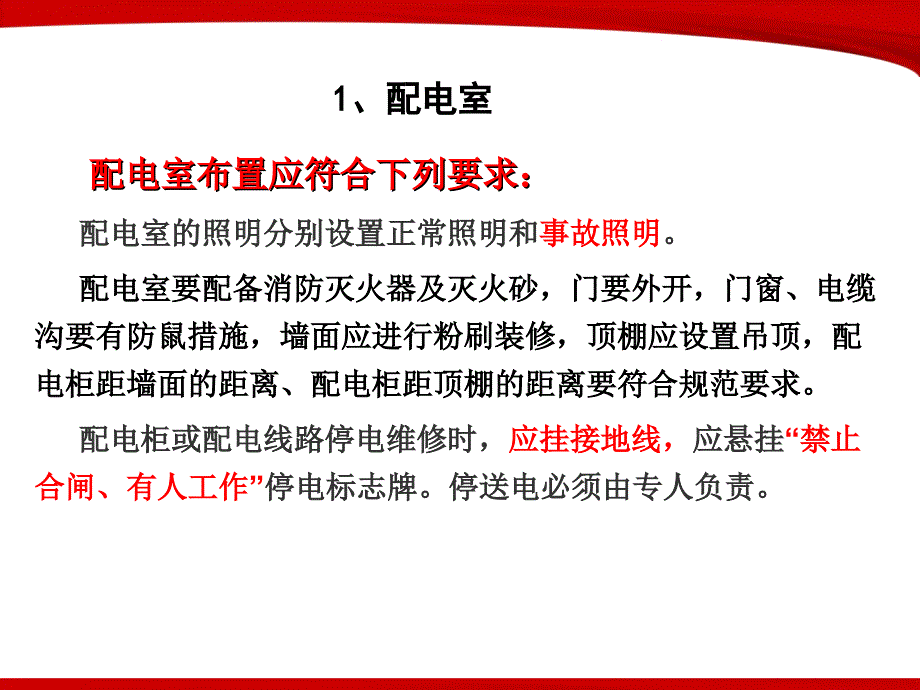 1、配电室

配电室布置应符合下列要求：

配电室的照明分别设置正常照明和事故照明。

配电室要配备消防灭火器及灭火砂，门要外开，门窗、电缆沟要有防鼠措施，墙面应进行粉刷装修，顶棚应设置吊顶，配电柜距墙面的距离、配电柜距顶棚的距离要符合规范要求。

配电柜或配电线路停电维修时，应挂接地线，应悬挂“禁止合闸、有人工作”停电标志牌。停送电必须由专人负责。